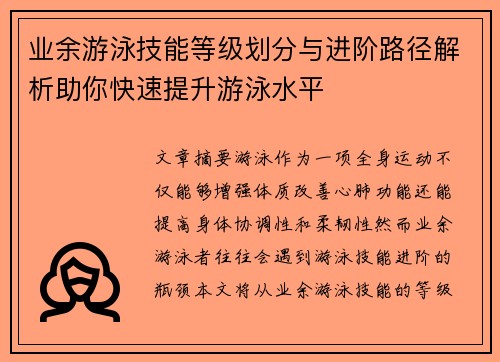 业余游泳技能等级划分与进阶路径解析助你快速提升游泳水平

文章摘要游泳作为一项全身运动不仅能够增强体质改善心肺功能还能提高身体协调性和柔韧性然而业余游泳者往往会遇到游泳技能进阶的瓶颈本文将从业余游泳技能的等级